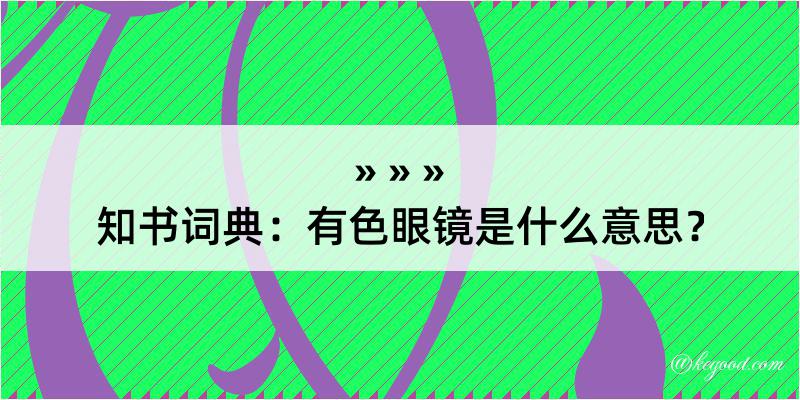 » » »
知书词典：有色眼镜是什么意思？

@kegood.com